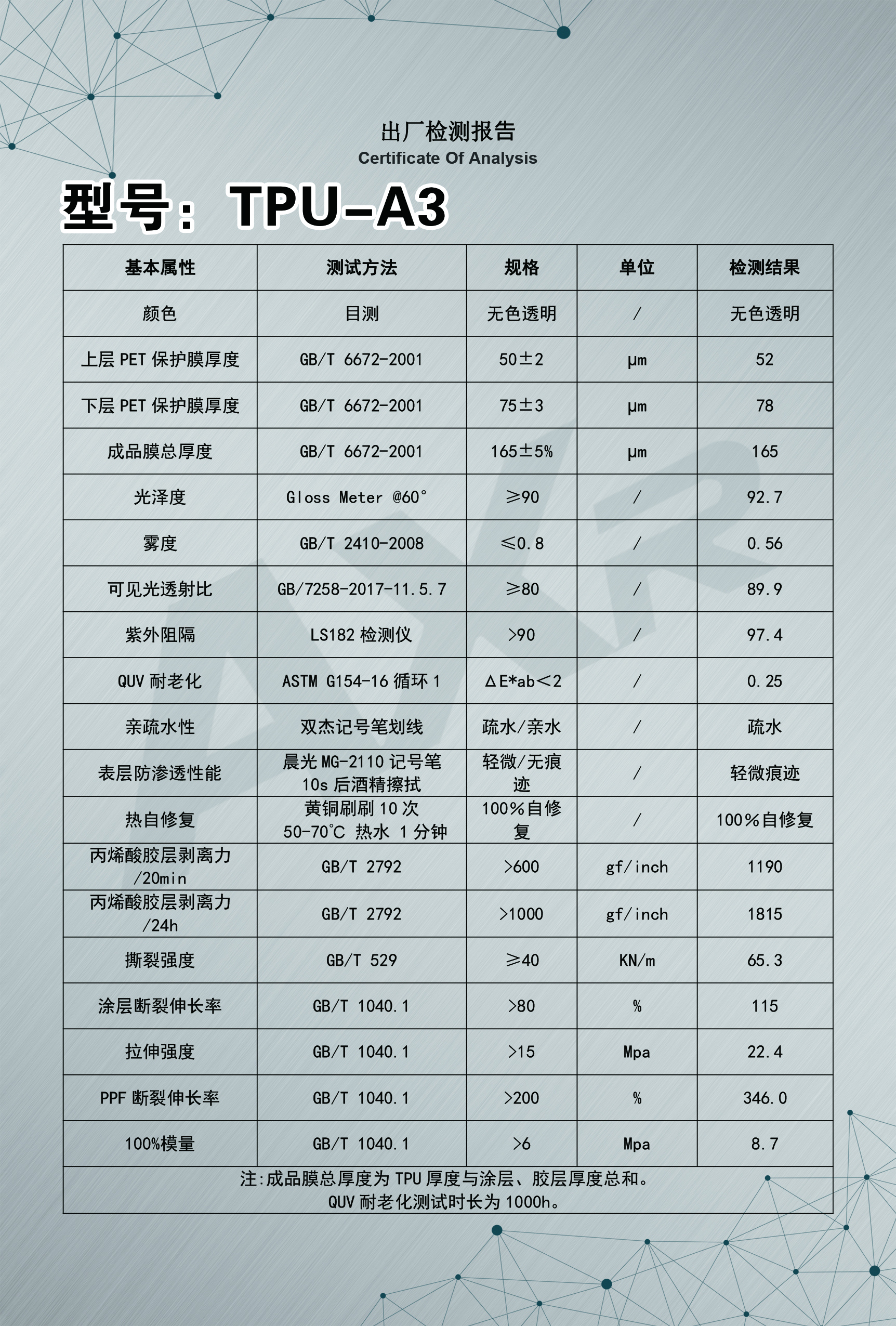 出厂检测报告
Certificate Of Analysis

型号：TPU-A3

| 基本属性 | 测试方法 | 规格 | 单位 | 检测结果 |
|---|---|---|---|---|
| 颜色 | 目测 | 无色透明 | / | 无色透明 |
| 上层 PET 保护膜厚度 | GB/T 6672-2001 | 50±2 | μm | 52 |
| 下层 PET 保护膜厚度 | GB/T 6672-2001 | 75±3 | μm | 78 |
| 成品膜总厚度 | GB/T 6672-2001 | 165±5% | μm | 165 |
| 光泽度 | Gloss Meter @60° | ≥90 | / | 92.7 |
| 雾度 | GB/T 2410-2008 | ≤0.8 | / | 0.56 |
| 可见光透射比 | GB/7258-2017-11.5.7 | ≥80 | / | 89.9 |
| 紫外阻隔 | LS182 检测仪 | >90 | / | 97.4 |
| QUV 耐老化 | ASTM G154-16 循环 1 | ΔE*ab<2 | / | 0.25 |
| 亲疏水性 | 双杰记号笔划线 | 疏水/亲水 | / | 疏水 |
| 表层防渗透性能 | 晨光 MG-2110 记号笔 10s 后酒精擦拭 | 轻微/无痕迹 | / | 轻微痕迹 |
| 热自修复 | 黄铜刷刷 10 次 50-70℃ 热水 1 分钟 | 100%自修复 | / | 100%自修复 |
| 丙烯酸胶层剥离力 /20min | GB/T 2792 | >600 | gf/inch | 1190 |
| 丙烯酸胶层剥离力 /24h | GB/T 2792 | >1000 | gf/inch | 1815 |
| 撕裂强度 | GB/T 529 | ≥40 | KN/m | 65.3 |
| 涂层断裂伸长率 | GB/T 1040.1 | >80 | % | 115 |
| 拉伸强度 | GB/T 1040.1 | >15 | Mpa | 22.4 |
| PPF 断裂伸长率 | GB/T 1040.1 | >200 | % | 346.0 |
| 100%模量 | GB/T 1040.1 | >6 | Mpa | 8.7 |

注:成品膜总厚度为 TPU 厚度与涂层、胶层厚度总和。
QUV 耐老化测试时长为 1000h。